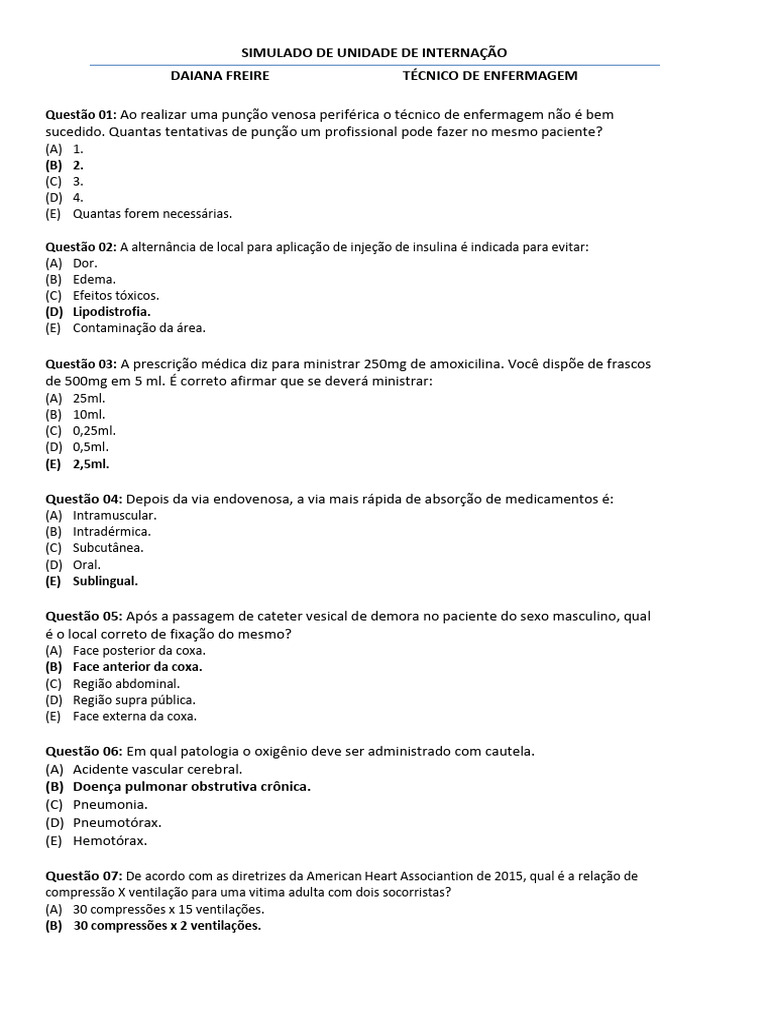 SIMULADO DE UNIDADE DE INTERNAÇÃO

DAIANA FREIRE TÉCNICO DE ENFERMAGEM

Questão 01: Ao realizar uma punção venosa periférica o técnico de enfermagem não é bem sucedido. Quantas tentativas de punção um profissional pode fazer no mesmo paciente?
(A) 1.
(B) 2.
(C) 3.
(D) 4.
(E) Quantas forem necessárias.

Questão 02: A alternância de local para aplicação de injeção de insulina é indicada para evitar:
(A) Dor.
(B) Edema.
(C) Efeitos tóxicos.
(D) Lipodistrofia.
(E) Contaminação da área.

Questão 03: A prescrição médica diz para ministrar 250mg de amoxicilina. Você dispõe de frascos de 500mg em 5 ml. É correto afirmar que se deverá ministrar:
(A) 25ml.
(B) 10ml.
(C) 0,25ml.
(D) 0,5ml.
(E) 2,5ml.

Questão 04: Depois da via endovenosa, a via mais rápida de absorção de medicamentos é:
(A) Intramuscular.
(B) Intradérmica.
(C) Subcutânea.
(D) Oral.
(E) Sublingual.

Questão 05: Após a passagem de cateter vesical de demora no paciente do sexo masculino, qual é o local correto de fixação do mesmo?
(A) Face posterior da coxa.
(B) Face anterior da coxa.
(C) Região abdominal.
(D) Região supra pública.
(E) Face externa da coxa.

Questão 06: Em qual patologia o oxigênio deve ser administrado com cautela.
(A) Acidente vascular cerebral.
(B) Doença pulmonar obstrutiva crônica.
(C) Pneumonia.
(D) Pneumotórax.
(E) Hemotórax.

Questão 07: De acordo com as diretrizes da American Heart Associantion de 2015, qual é a relação de compressão X ventilação para uma vitima adulta com dois socorristas?
(A) 30 compressões x 15 ventilações.
(B) 30 compressões x 2 ventilações.